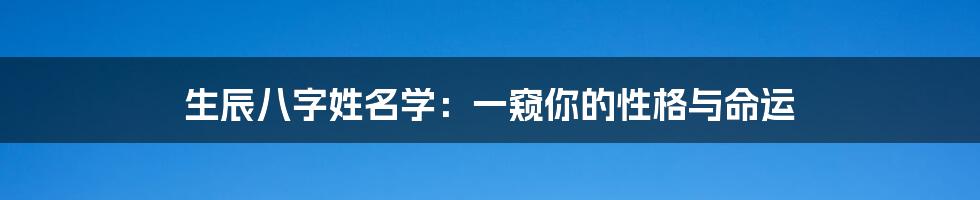 生辰八字姓名学：一窥你的性格与命运